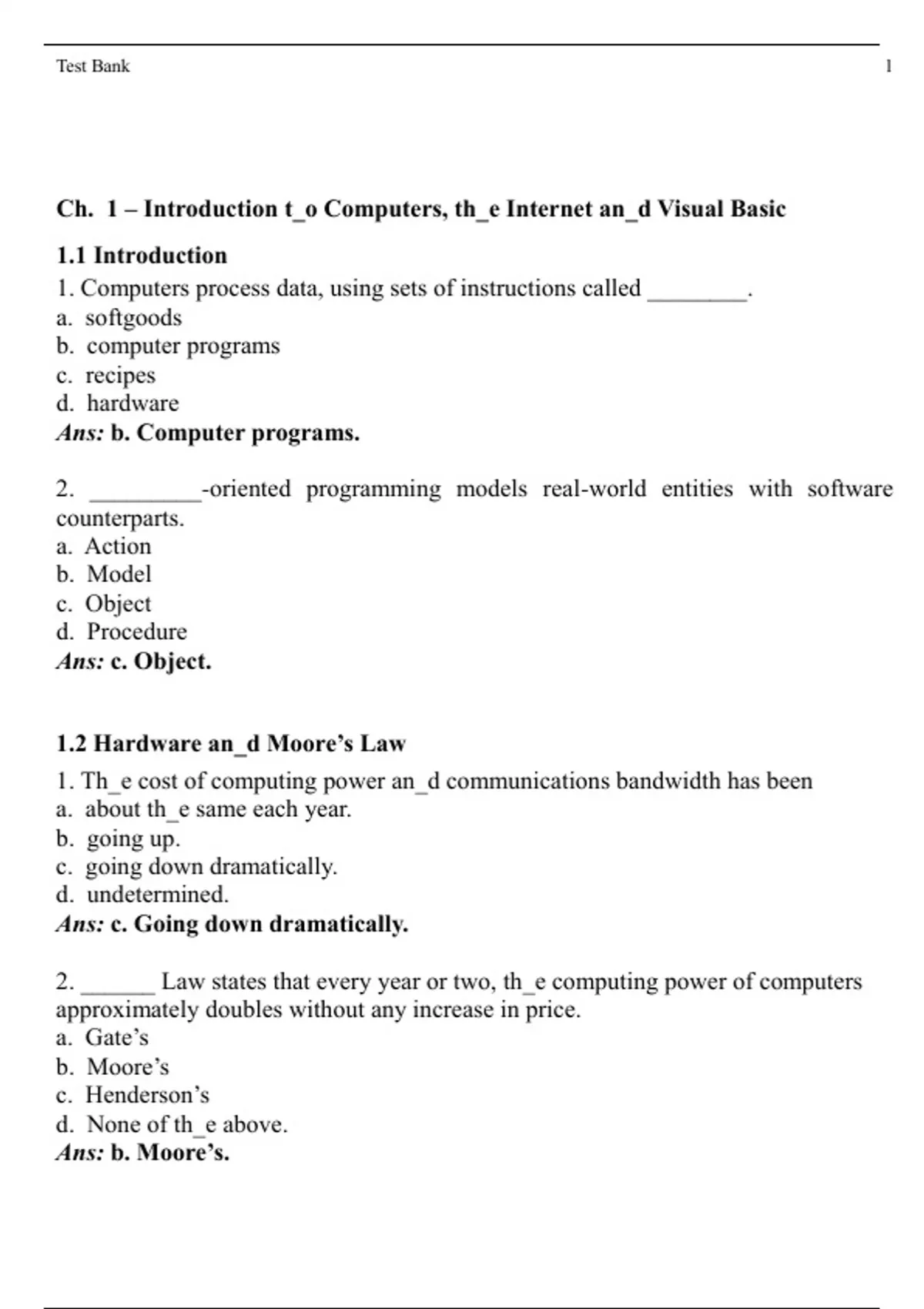 Test Bank 1

Ch. 1 – Introduction t_o Computers, th_e Internet an_d Visual Basic

1.1 Introduction

1. Computers process data, using sets of instructions called ________.
a. softgoods
b. computer programs
c. recipes
d. hardware
Ans: b. Computer programs.

2. _________-oriented programming models real-world entities with software counterparts.
a. Action
b. Model
c. Object
d. Procedure
Ans: c. Object.

1.2 Hardware an_d Moore's Law

1. Th_e cost of computing power an_d communications bandwidth has been
a. about th_e same each year.
b. going up.
c. going down dramatically.
d. undetermined.
Ans: c. Going down dramatically.

2. ______ Law states that every year or two, th_e computing power of computers approximately doubles without any increase in price.
a. Gate's
b. Moore's
c. Henderson's
d. None of th_e above.
Ans: b. Moore's.